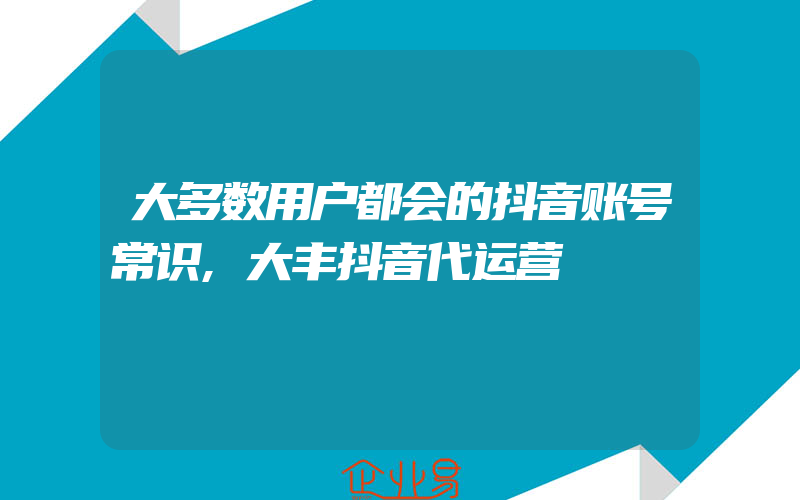 大多数用户都会的抖音账号常识，大丰抖音代运营

企业易